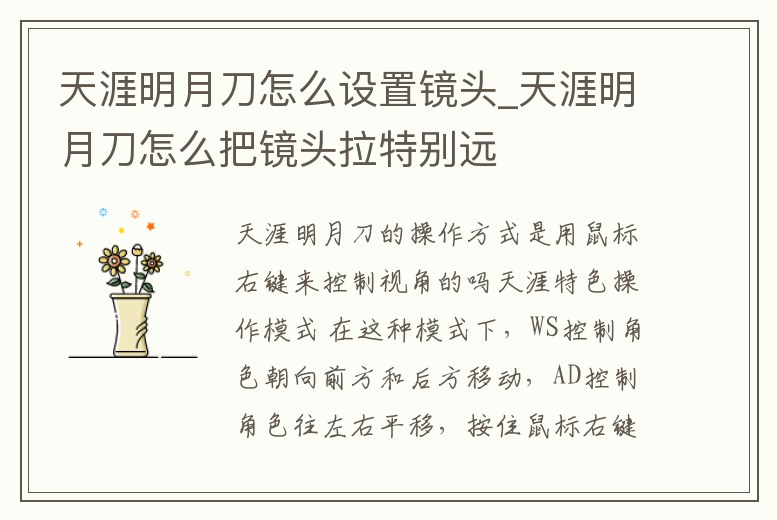 天涯明月刀怎么设置镜头_天涯明月刀怎么把镜头拉特别远

天涯明月刀的操作方式是用鼠标右键来控制视角的吗天涯特色操作模式 在这种模式下，WS控制角色朝向前方和后方移动，AD控制角色往左右平移，按住鼠标右键